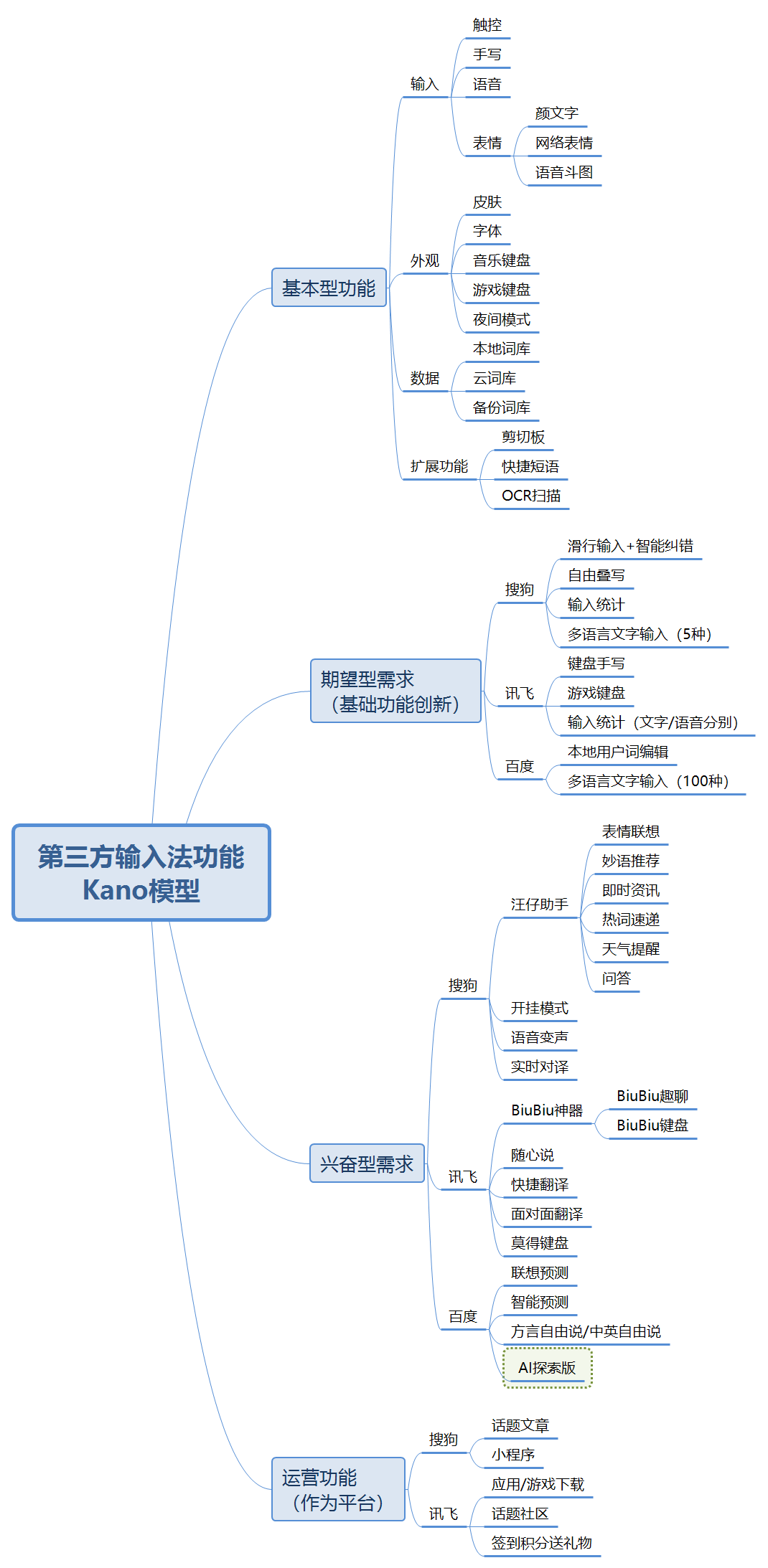 第三方输入法功能
Kano模型

基本型功能
输入
触控
手写
语音
表情
颜文字
网络表情
语音斗图
外观
皮肤
字体
音乐键盘
游戏键盘
夜间模式
数据
本地词库
云词库
备份词库
扩展功能
剪切板
快捷短语
OCR扫描

期望型需求
（基础功能创新）
搜狗
滑行输入+智能纠错
自由叠写
输入统计
多语言文字输入（5种）
讯飞
键盘手写
游戏键盘
输入统计（文字/语音分别）
百度
本地用户词编辑
多语言文字输入（100种）

兴奋型需求
搜狗
汪仔助手
表情联想
妙语推荐
即时资讯
热词速递
天气提醒
问答
开挂模式
语音变声
实时对译
讯飞
BiuBiu神器
BiuBiu趣聊
BiuBiu键盘
随心说
快捷翻译
面对面翻译
莫得键盘
百度
联想预测
智能预测
方言自由说/中英自由说
AI探索版

运营功能
（作为平台）
搜狗
话题文章
小程序
讯飞
应用/游戏下载
话题社区
签到积分送礼物